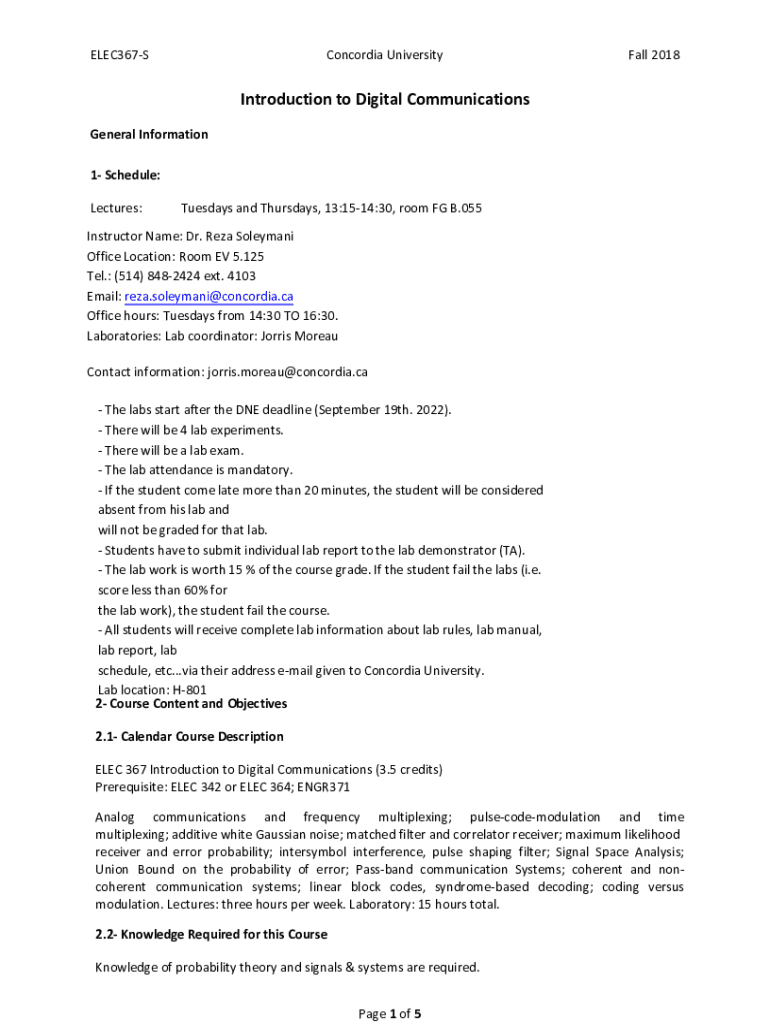 ELEC367-S Concordia University Fall 2018

Introduction to Digital Communications

General Information

1- Schedule:

Lectures: Tuesdays and Thursdays, 13:15-14:30, room FG B.055

Instructor Name: Dr. Reza Soleymani
Office Location: Room EV 5.125
Tel.: (514) 848-2424 ext. 4103
Email: reza.soleymani@concordia.ca
Office hours: Tuesdays from 14:30 TO 16:30.
Laboratories: Lab coordinator: Jorris Moreau

Contact information: jorris.moreau@concordia.ca

- The labs start after the DNE deadline (September 19th. 2022).
- There will be 4 lab experiments.
- There will be a lab exam.
- The lab attendance is mandatory.
- If the student come late more than 20 minutes, the student will be considered absent from his lab and will not be graded for that lab.
- Students have to submit individual lab report to the lab demonstrator (TA).
- The lab work is worth 15 % of the course grade. If the student fail the labs (i.e. score less than 60% for the lab work), the student fail the course.
- All students will receive complete lab information about lab rules, lab manual, lab report, lab schedule, etc...via their address e-mail given to Concordia University.
Lab location: H-801

2- Course Content and Objectives

2.1- Calendar Course Description

ELEC 367 Introduction to Digital Communications (3.5 credits)
Prerequisite: ELEC 342 or ELEC 364; ENGR371

Analog communications and frequency multiplexing; pulse-code-modulation and time multiplexing; additive white Gaussian noise; matched filter and correlator receiver; maximum likelihood receiver and error probability; intersymbol interference, pulse shaping filter; Signal Space Analysis; Union Bound on the probability of error; Pass-band communication Systems; coherent and non-coherent communication systems; linear block codes, syndrome-based decoding; coding versus modulation. Lectures: three hours per week. Laboratory: 15 hours total.

2.2- Knowledge Required for this Course

Knowledge of probability theory and signals & systems are required.

Page 1 of 5